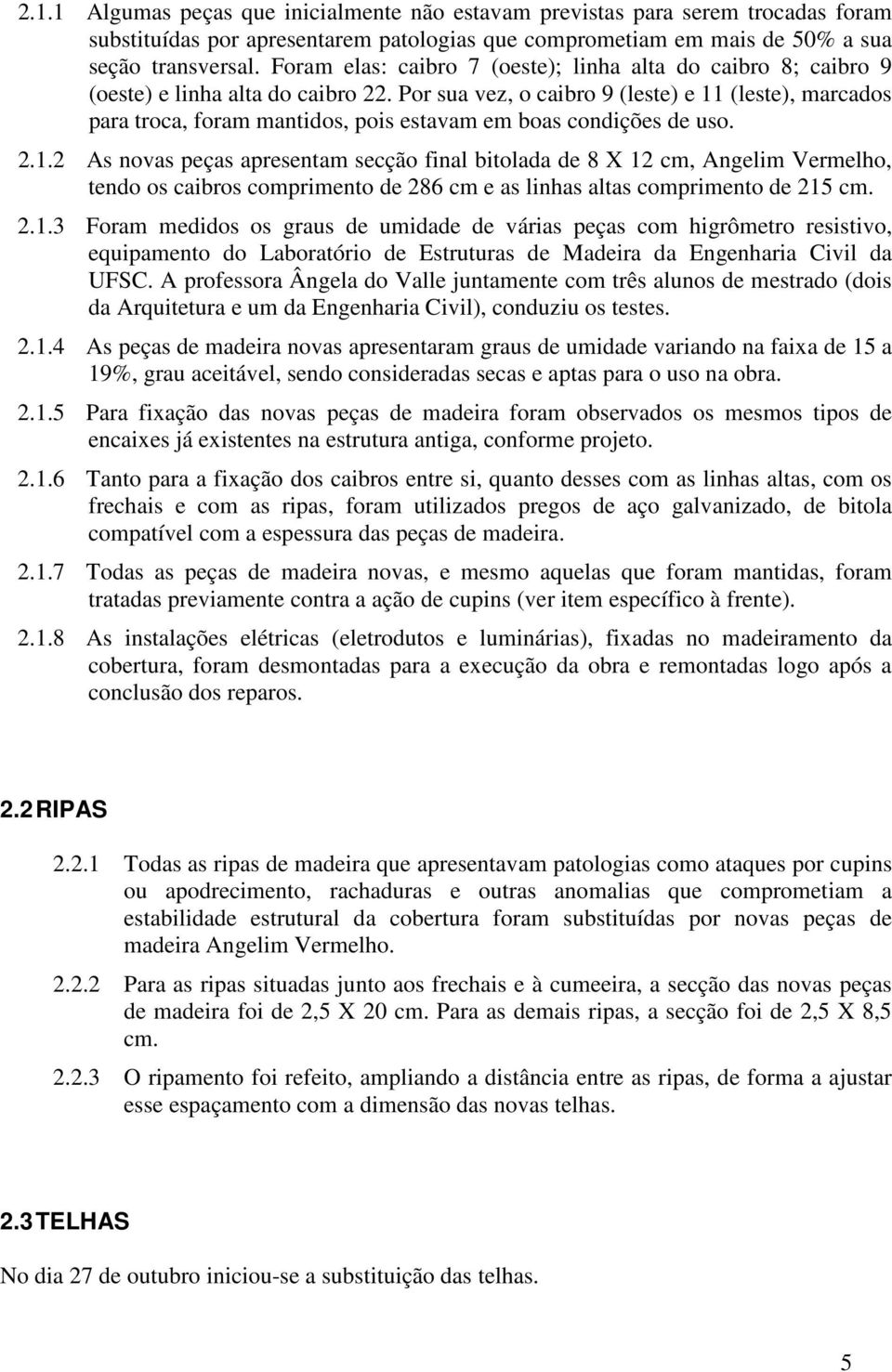 2.1.1 Algumas peças que inicialmente não estavam previstas para serem trocadas foram substituídas por apresentarem patologias que comprometiam em mais de 50% a sua seção transversal. Foram elas: caibro 7 (oeste); linha alta do caibro 8; caibro 9 (oeste) e linha alta do caibro 22. Por sua vez, o caibro 9 (leste) e 11 (leste), marcados para troca, foram mantidos, pois estavam em boas condições de uso.

2.1.2 As novas peças apresentam secção final bitolada de 8 X 12 cm, Angelim Vermelho, tendo os caibros comprimento de 286 cm e as linhas altas comprimento de 215 cm.

2.1.3 Foram medidos os graus de umidade de várias peças com higrômetro resistivo, equipamento do Laboratório de Estruturas de Madeira da Engenharia Civil da UFSC. A professora Ângela do Valle juntamente com três alunos de mestrado (dois da Arquitetura e um da Engenharia Civil), conduziu os testes.

2.1.4 As peças de madeira novas apresentaram graus de umidade variando na faixa de 15 a 19%, grau aceitável, sendo consideradas secas e aptas para o uso na obra.

2.1.5 Para fixação das novas peças de madeira foram observados os mesmos tipos de encaixes já existentes na estrutura antiga, conforme projeto.

2.1.6 Tanto para a fixação dos caibros entre si, quanto desses com as linhas altas, com os frechais e com as ripas, foram utilizados pregos de aço galvanizado, de bitola compatível com a espessura das peças de madeira.

2.1.7 Todas as peças de madeira novas, e mesmo aquelas que foram mantidas, foram tratadas previamente contra a ação de cupins (ver item específico à frente).

2.1.8 As instalações elétricas (eletrodutos e luminárias), fixadas no madeiramento da cobertura, foram desmontadas para a execução da obra e remontadas logo após a conclusão dos reparos.

2.2 RIPAS

2.2.1 Todas as ripas de madeira que apresentavam patologias como ataques por cupins ou apodrecimento, rachaduras e outras anomalias que comprometiam a estabilidade estrutural da cobertura foram substituídas por novas peças de madeira Angelim Vermelho.

2.2.2 Para as ripas situadas junto aos frechais e à cumeeira, a secção das novas peças de madeira foi de 2,5 X 20 cm. Para as demais ripas, a secção foi de 2,5 X 8,5 cm.

2.2.3 O ripamento foi refeito, ampliando a distância entre as ripas, de forma a ajustar esse espaçamento com a dimensão das novas telhas.

2.3 TELHAS

No dia 27 de outubro iniciou-se a substituição das telhas.

5